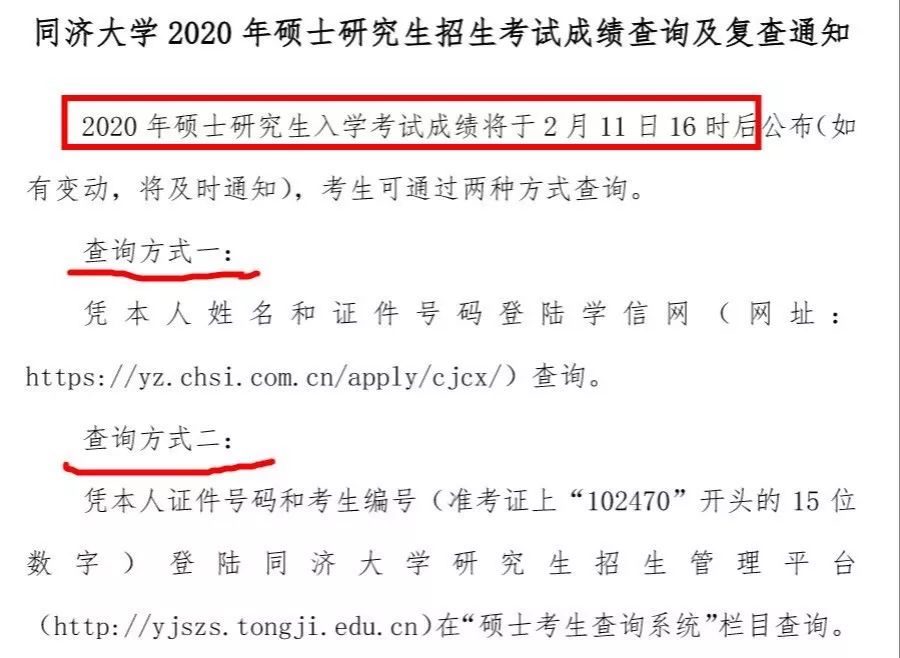 同济大学 2020 年硕士研究生招生考试成绩查询及复查通知

2020 年硕士研究生入学考试成绩将于 2 月 11 日 16 时后公布（如有变动，将及时通知），考生可通过两种方式查询。

查询方式一：

凭本人姓名和证件号码登陆学信网（网址：https://yz.chsi.com.cn/apply/cjcx/）查询。

查询方式二：

凭本人证件号码和考生编号（准考证上“102470”开头的 15 位数字）登陆同济大学研究生招生管理平台（http://yjszs.tongji.edu.cn）在“硕士考生查询系统”栏目查询。